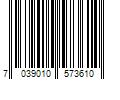 7 039010 573610